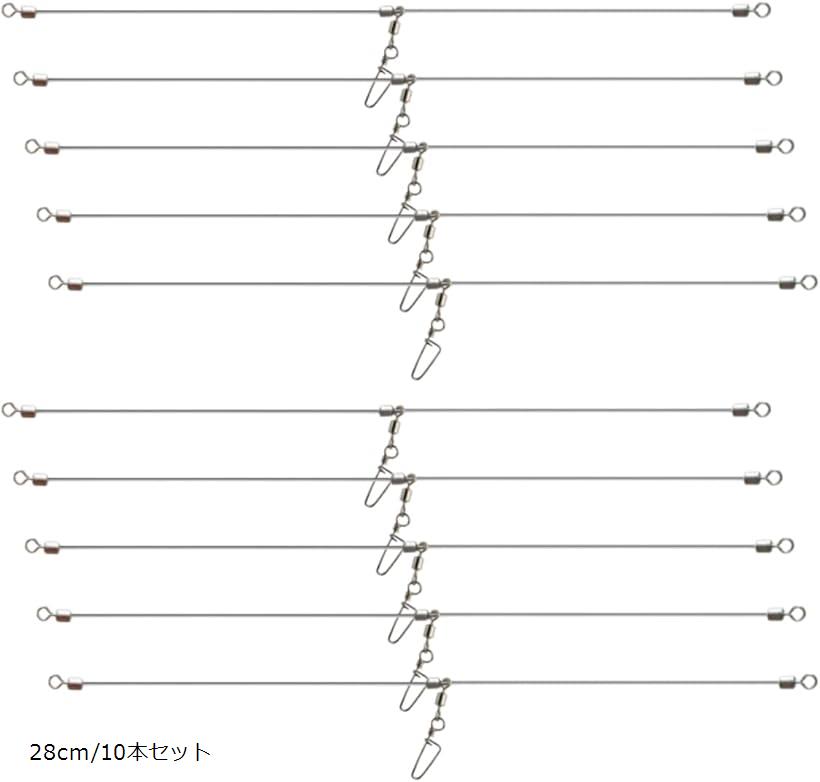 28cm/10本セット